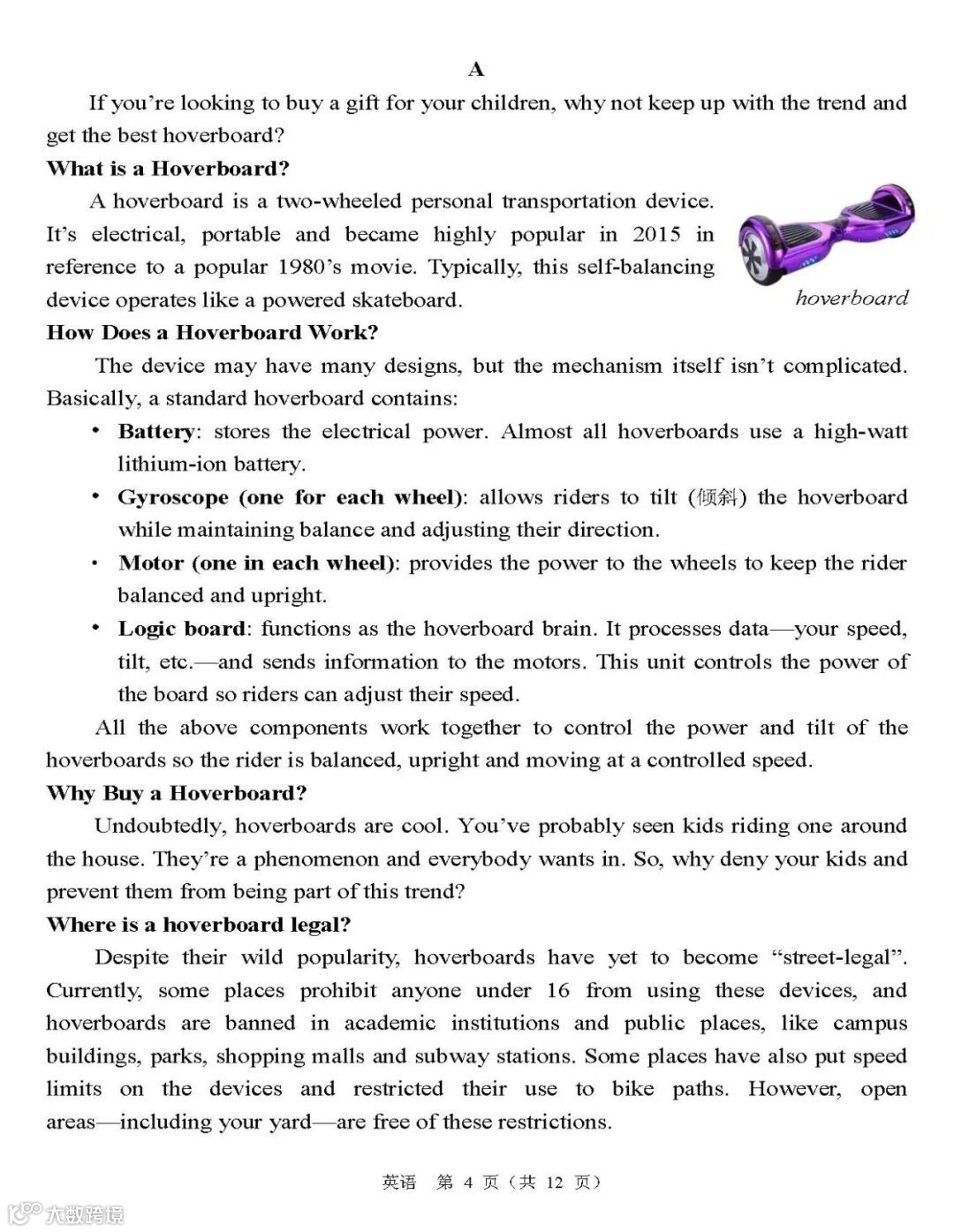 A

If you're looking to buy a gift for your children, why not keep up with the trend and get the best hoverboard?

What is a Hoverboard?

A hoverboard is a two-wheeled personal transportation device. It's electrical, portable and became highly popular in 2015 in reference to a popular 1980's movie. Typically, this self-balancing device operates like a powered skateboard.

hoverboard

How Does a Hoverboard Work?

The device may have many designs, but the mechanism itself isn't complicated. Basically, a standard hoverboard contains:

• Battery: stores the electrical power. Almost all hoverboards use a high-watt lithium-ion battery.

• Gyroscope (one for each wheel): allows riders to tilt (倾斜) the hoverboard while maintaining balance and adjusting their direction.

• Motor (one in each wheel): provides the power to the wheels to keep the rider balanced and upright.

• Logic board: functions as the hoverboard brain. It processes data—your speed, tilt, etc.—and sends information to the motors. This unit controls the power of the board so riders can adjust their speed.

All the above components work together to control the power and tilt of the hoverboards so the rider is balanced, upright and moving at a controlled speed.

Why Buy a Hoverboard?

Undoubtedly, hoverboards are cool. You've probably seen kids riding one around the house. They're a phenomenon and everybody wants in. So, why deny your kids and prevent them from being part of this trend?

Where is a hoverboard legal?

Despite their wild popularity, hoverboards have yet to become "street-legal". Currently, some places prohibit anyone under 16 from using these devices, and hoverboards are banned in academic institutions and public places, like campus buildings, parks, shopping malls and subway stations. Some places have also put speed limits on the devices and restricted their use to bike paths. However, open areas—including your yard—are free of these restrictions.

英语 第 4 页（共 12 页）

大数跨境